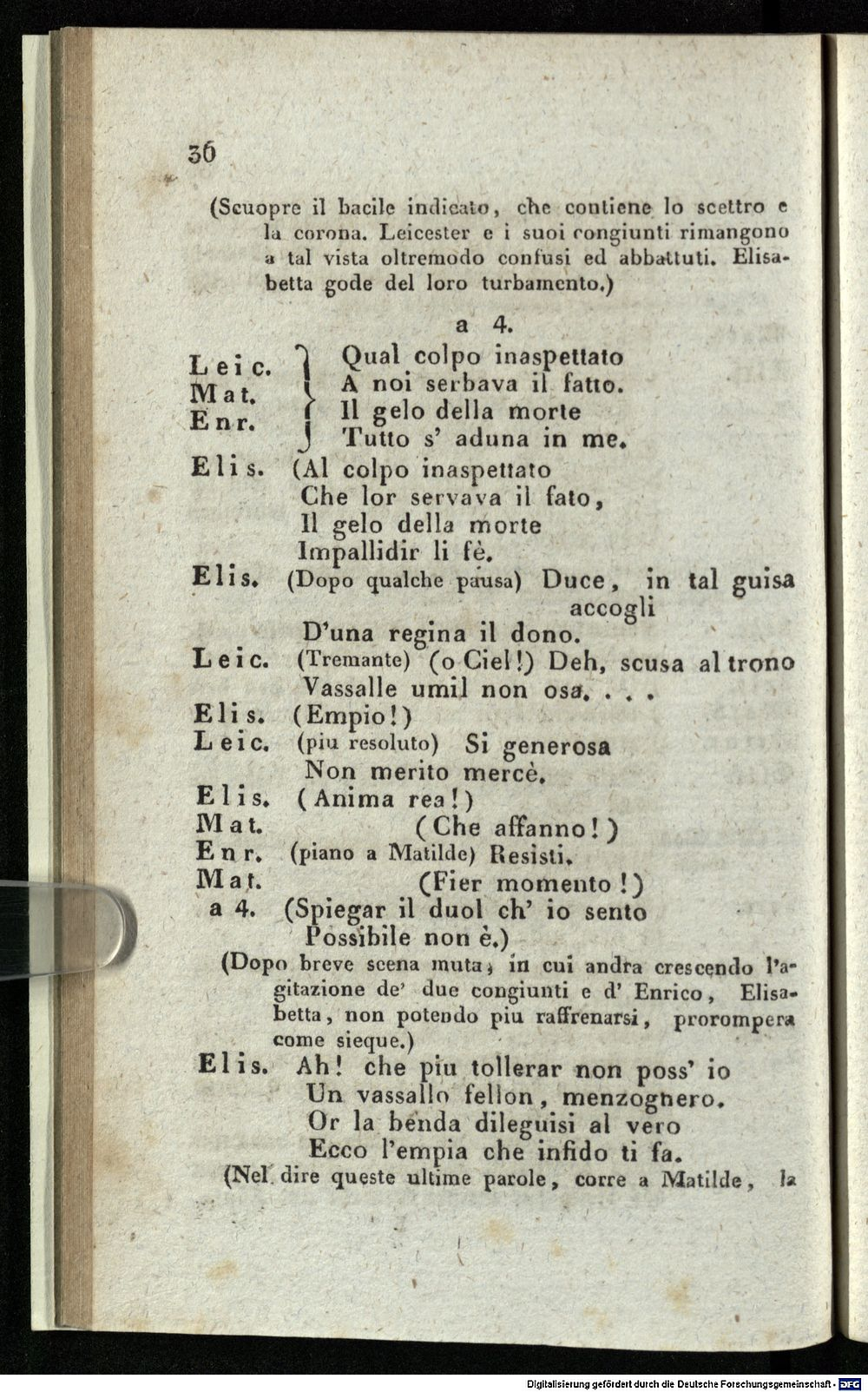 36

(Scuopre il bacile indicato, che contiene lo scettro e la corona. Leicester e i suoi congiunti rimangono a tal vista oltremodo confusi ed abbattuti. Elisabetta gode del loro turbamento.)

a 4.

Leic.
Mat.
Enr.
Qual colpo inaspettato
A noi serbava il fatto.
Il gelo della morte
Tutto s' aduna in me.

Elis. (Al colpo inaspettato
Che lor servava il fato,
Il gelo della morte
Impallidir li fè.

Elis. (Dopo qualche pausa) Duce, in tal guisa accogli
D'una regina il dono.

Leic. (Tremante) (o Ciel!) Deh, scusa al trono
Vassalle umil non osa. . . .

Elis. (Empio!)

Leic. (piu resoluto) Si generosa
Non merito mercè.

Elis. (Anima rea!)

Mat. (Che affanno!)

Enr. (piano a Matilde) Resisti.

Mat. (Fier momento!)

a 4. (Spiegar il duol ch' io sento
Possibile non è.)

(Dopo breve scena muta, in cui andra crescendo l'agitazione de' due congiunti e d' Enrico, Elisabetta, non potendo piu raffrenarsi, prorompera come sieque.)

Elis. Ah! che piu tollerar non poss' io
Un vassallo fellon, menzognero.
Or la benda dileguisi al vero
Ecco l'empia che infido ti fa.

(Nel dire queste ultime parole, corre a Matilde, la

Digitalisierung gefördert durch die Deutsche Forschungsgemeinschaft - DFG